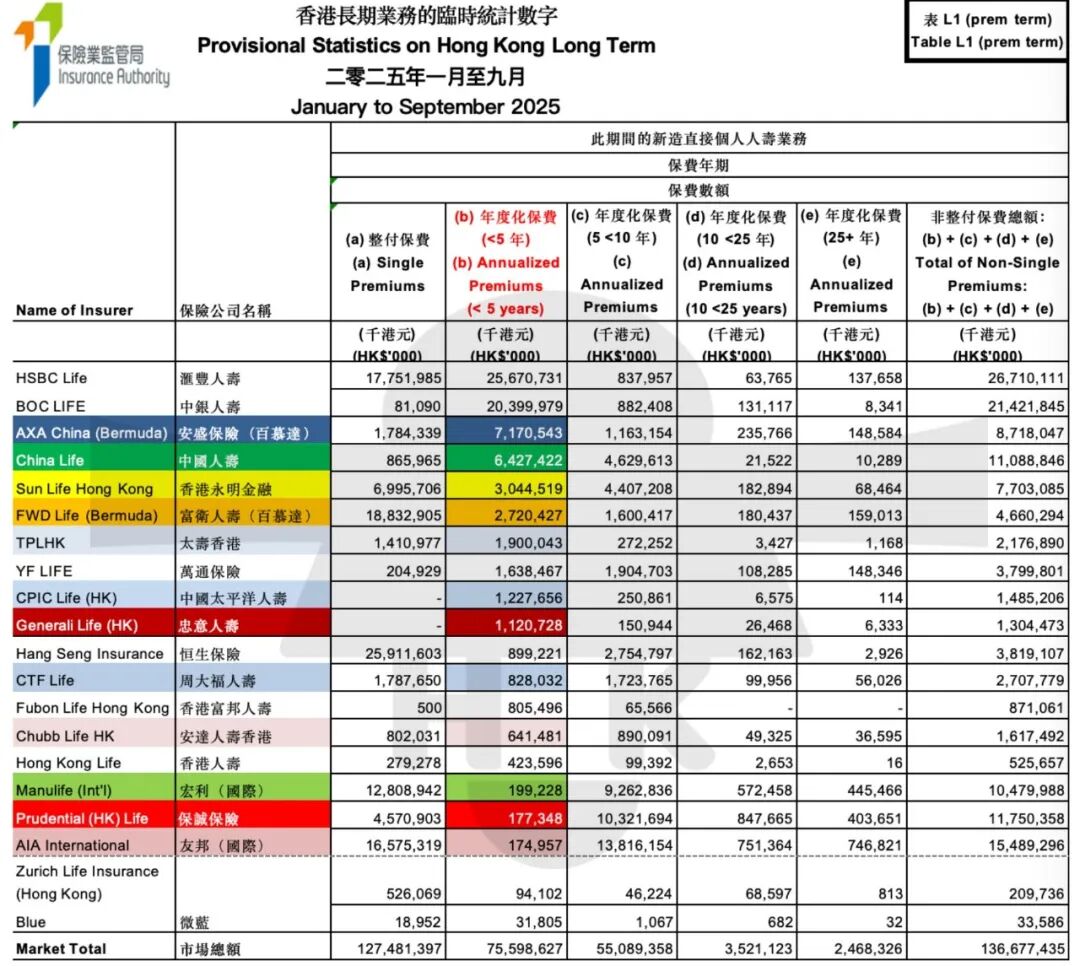 保險業監管局
Insurance Authority

香港長期業務的臨時統計數字
Provisional Statistics on Hong Kong Long Term
二零二五年一月至九月
January to September 2025

表 L1 (prem term)
Table L1 (prem term)

此期間的新造直接個人人壽業務
保費年期
保費數額

| Name of Insurer | 保險公司名稱 | (a) 整付保費 (a) Single Premiums | (b) 年度化保費 (<5 年) (b) Annualized Premiums (< 5 years) | (c) 年度化保費 (5 <10 年) (c) Annualized Premiums | (d) 年度化保費 (10 <25 年) (d) Annualized Premiums (10 <25 years) | (e) 年度化保費 (25+ 年) (e) Annualized Premiums | 非整付保費總額: (b) + (c) + (d) + (e) Total of Non-Single Premiums: (b) + (c) + (d) + (e) |
|---|---|---|---|---|---|---|---|
| | | (千港元) (HK$'000) | (千港元) (HK$'000) | (千港元) (HK$'000) | (千港元) (HK$'000) | (千港元) (HK$'000) | (千港元) (HK$'000) |
| HSBC Life | 滙豐人壽 | 17,751,985 | 25,670,731 | 837,957 | 63,765 | 137,658 | 26,710,111 |
| BOC LIFE | 中銀人壽 | 81,090 | 20,399,979 | 882,408 | 131,117 | 8,341 | 21,421,845 |
| AXA China (Bermuda) | 安盛保險(百慕達) | 1,784,339 | 7,170,543 | 1,163,154 | 235,766 | 148,584 | 8,718,047 |
| China Life | 中國人壽 | 865,965 | 6,427,422 | 4,629,613 | 21,522 | 10,289 | 11,088,846 |
| Sun Life Hong Kong | 香港永明金融 | 6,995,706 | 3,044,519 | 4,407,208 | 182,894 | 68,464 | 7,703,085 |
| FWD Life (Bermuda) | 富衛人壽(百慕達) | 18,832,905 | 2,720,427 | 1,600,417 | 180,437 | 159,013 | 4,660,294 |
| TPLHK | 太壽香港 | 1,410,977 | 1,900,043 | 272,252 | 3,427 | 1,168 | 2,176,890 |
| YF LIFE | 萬通保險 | 204,929 | 1,638,467 | 1,904,703 | 108,285 | 148,346 | 3,799,801 |
| CPIC Life (HK) | 中國太平洋人壽 | - | 1,227,656 | 250,861 | 6,575 | 114 | 1,485,206 |
| Generali Life (HK) | 忠意人壽 | - | 1,120,728 | 150,944 | 26,468 | 6,333 | 1,304,473 |
| Hang Seng Insurance | 恒生保險 | 25,911,603 | 899,221 | 2,754,797 | 162,163 | 2,926 | 3,819,107 |
| CTF Life | 周大福人壽 | 1,787,650 | 828,032 | 1,723,765 | 99,956 | 56,026 | 2,707,779 |
| Fubon Life Hong Kong | 香港富邦人壽 | 500 | 805,496 | 65,566 | - | - | 871,061 |
| Chubb Life HK | 安達人壽香港 | 802,031 | 641,481 | 890,091 | 49,325 | 36,595 | 1,617,492 |
| Hong Kong Life | 香港人壽 | 279,278 | 423,596 | 99,392 | 2,653 | 16 | 525,657 |
| Manulife (Int'l) | 宏利(國際) | 12,808,942 | 199,228 | 9,262,836 | 572,458 | 445,466 | 10,479,988 |
| Prudential (HK) Life | 保誠保險 | 4,570,903 | 177,348 | 10,321,694 | 847,665 | 403,651 | 11,750,358 |
| AIA International | 友邦(國際) | 16,575,319 | 174,957 | 13,816,154 | 751,364 | 746,821 | 15,489,296 |
| Zurich Life Insurance (Hong Kong) | | 526,069 | 94,102 | 46,224 | 68,597 | 813 | 209,736 |
| Blue | 微藍 | 18,952 | 31,805 | 1,067 | 682 | 32 | 33,586 |
| Market Total | 市場總額 | 127,481,397 | 75,598,627 | 55,089,358 | 3,521,123 | 2,468,326 | 136,677,435 |